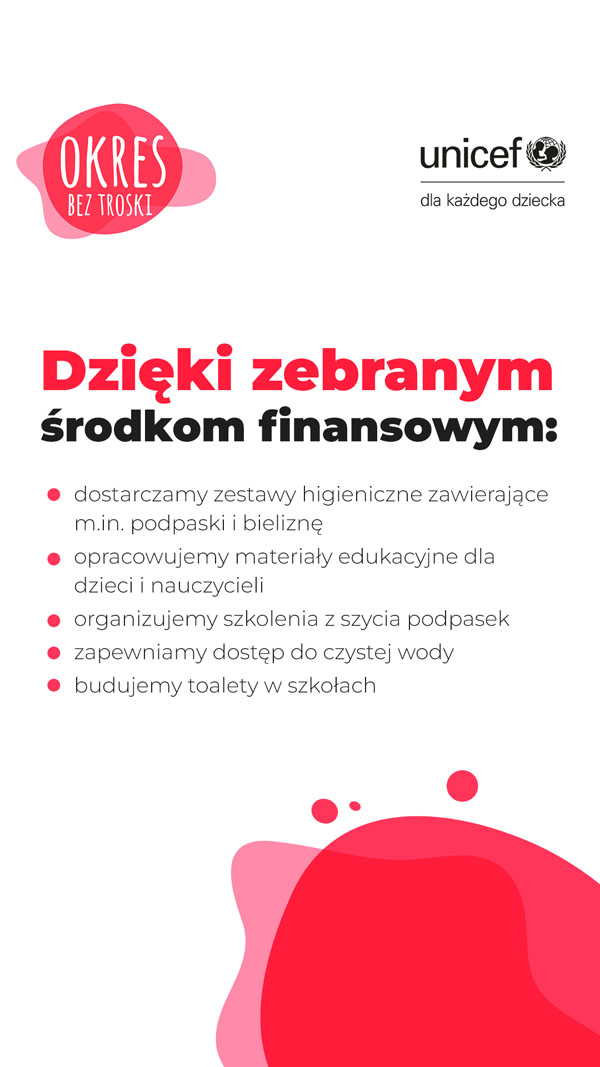 OKRES
BEZ TROSKI

unicef
dla każdego dziecka

Dzięki zebranym środkom finansowym:

- dostarczamy zestawy higieniczne zawierające m.in. podpaski i bieliznę
- opracowujemy materiały edukacyjne dla dzieci i nauczycieli
- organizujemy szkolenia z szycia podpasek
- zapewniamy dostęp do czystej wody
- budujemy toalety w szkołach